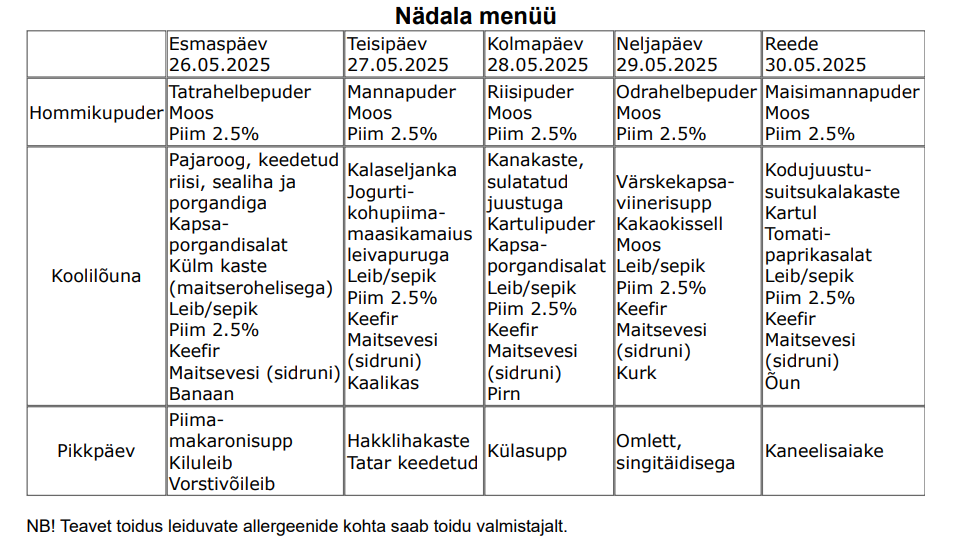 Nädala menüü

|  | Esmaspäev 26.05.2025 | Teisipäev 27.05.2025 | Kolmapäev 28.05.2025 | Neljapäev 29.05.2025 | Reede 30.05.2025 |
|---|---|---|---|---|---|
| Hommikupuder | Tatrahelbepuder Moos Piim 2.5% | Mannapuder Moos Piim 2.5% | Riisipuder Moos Piim 2.5% | Odrahelbepuder Moos Piim 2.5% | Maisimannapuder Moos Piim 2.5% |
| Koolilõuna | Pajaroog, keedetud riisi, sealiha ja porgandiga Kapsa-porgandisalat Külm kaste (maitserohelisega) Leib/sepik Piim 2.5% Keefir Maitsevesi (sidruni) Banaan | Kalaseljanka Jogurti-kohupiima-maasikamaius leivapuruga Leib/sepik Piim 2.5% Keefir Maitsevesi (sidruni) Kaalikas | Kanakaste, sulatatud juustuga Kartulipuder Kapsa-porgandisalat Leib/sepik Piim 2.5% Keefir Maitsevesi (sidruni) Pirn | Värskekapsa-viinerisupp Kakaokissell Moos Leib/sepik Piim 2.5% Keefir Maitsevesi (sidruni) Kurk | Kodujuustu-suitsukalakaste Kartul Tomati-paprikasalat Leib/sepik Piim 2.5% Keefir Maitsevesi (sidruni) Õun |
| Pikkpäev | Piima-makaronisupp Kiluleib Vorstivõileib | Hakklihakaste Tatar keedetud | Külasupp | Omlett, singitäidisega | Kaneelisaiake |

NB! Teavet toidus leiduvate allergeenide kohta saab toidu valmistajalt.